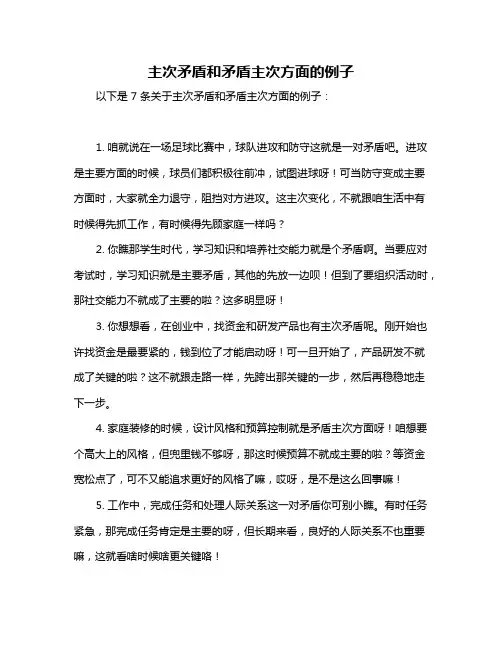 主次矛盾和矛盾主次方面的例子

以下是 7 条关于主次矛盾和矛盾主次方面的例子：

1. 咱就说在一场足球比赛中，球队进攻和防守这就是一对矛盾吧。进攻是主要方面的时候，球员们都积极往前冲，试图进球呀！可当防守变成主要方面时，大家就全力退守，阻挡对方进攻。这主次变化，不就跟咱生活中有时候得先抓工作，有时候得先顾家庭一样吗？

2. 你瞧那学生时代，学习知识和培养社交能力就是个矛盾啊。当要应对考试时，学习知识就是主要矛盾，其他的先放一边呗！但到了要组织活动时，那社交能力不就成了主要的啦？这多明显呀！

3. 你想想看，在创业中，找资金和研发产品也有主次矛盾呢。刚开始也许找资金是最要紧的，钱到位了才能启动呀！可一旦开始了，产品研发不就成了关键的啦？这不就跟走路一样，先跨出那关键的一步，然后再稳稳地走下一步。

4. 家庭装修的时候，设计风格和预算控制就是矛盾主次方面呀！咱想要个高大上的风格，但兜里钱不够呀，那这时候预算不就成主要的啦？等资金宽松点了，可不又能追求更好的风格了嘛，哎呀，是不是这么回事嘛！

5. 工作中，完成任务和处理人际关系这一对矛盾你可别小瞧。有时任务紧急，那完成任务肯定是主要的呀，但长期来看，良好的人际关系不也重要嘛，这就看啥时候啥更关键咯！